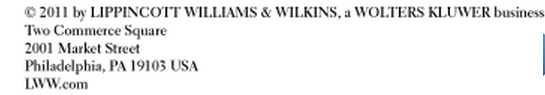 © 2011 by LIPPINCOTT WILLIAMS & WILKINS, a WOLTERS KLUWER business
Two Commerce Square
2001 Market Street
Philadelphia, PA 19103 USA
LWW.com